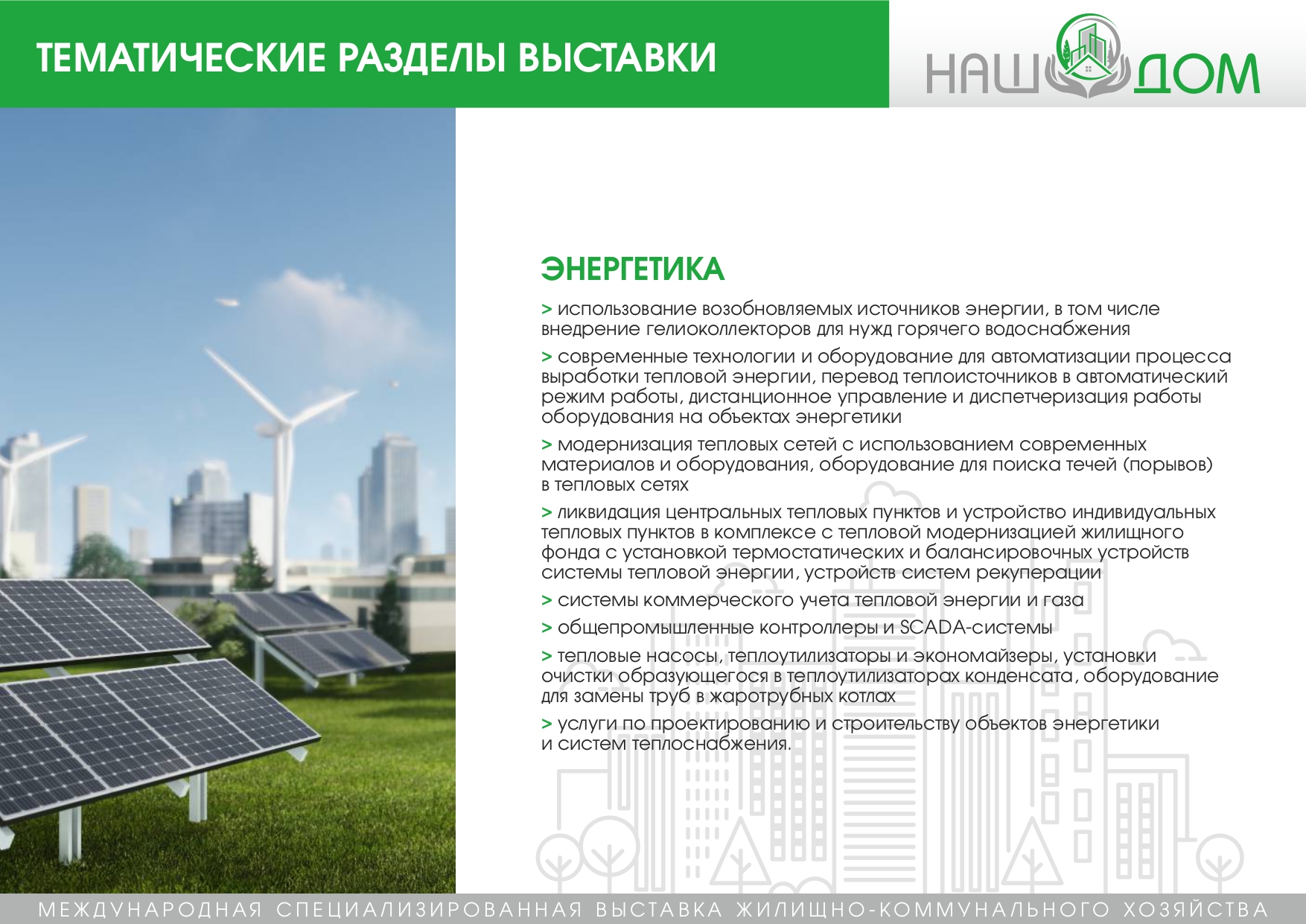 ТЕМАТИЧЕСКИЕ РАЗДЕЛЫ ВЫСТАВКИ

НАШ ДОМ

ЭНЕРГЕТИКА

> использование возобновляемых источников энергии, в том числе внедрение гелиоколлекторов для нужд горячего водоснабжения

> современные технологии и оборудование для автоматизации процесса выработки тепловой энергии, перевод теплоисточников в автоматический режим работы, дистанционное управление и диспетчеризация работы оборудования на объектах энергетики

> модернизация тепловых сетей с использованием современных материалов и оборудования, оборудование для поиска течей (порывов) в тепловых сетях

> ликвидация центральных тепловых пунктов и устройство индивидуальных тепловых пунктов в комплексе с тепловой модернизацией жилищного фонда с установкой термостатических и балансировочных устройств системы тепловой энергии, устройств систем рекуперации

> системы коммерческого учета тепловой энергии и газа

> общепромышленные контроллеры и SCADA-системы

> тепловые насосы, теплоутилизаторы и экономайзеры, установки очистки образующегося в теплоутилизаторах конденсата, оборудование для замены труб в жаротрубных котлах

> услуги по проектированию и строительству объектов энергетики и систем теплоснабжения.

МЕЖДУНАРОДНАЯ СПЕЦИАЛИЗИРОВАННАЯ ВЫСТАВКА ЖИЛИЩНО-КОММУНАЛЬНОГО ХОЗЯЙСТВА